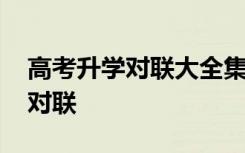 高考升学对联大全集
对联